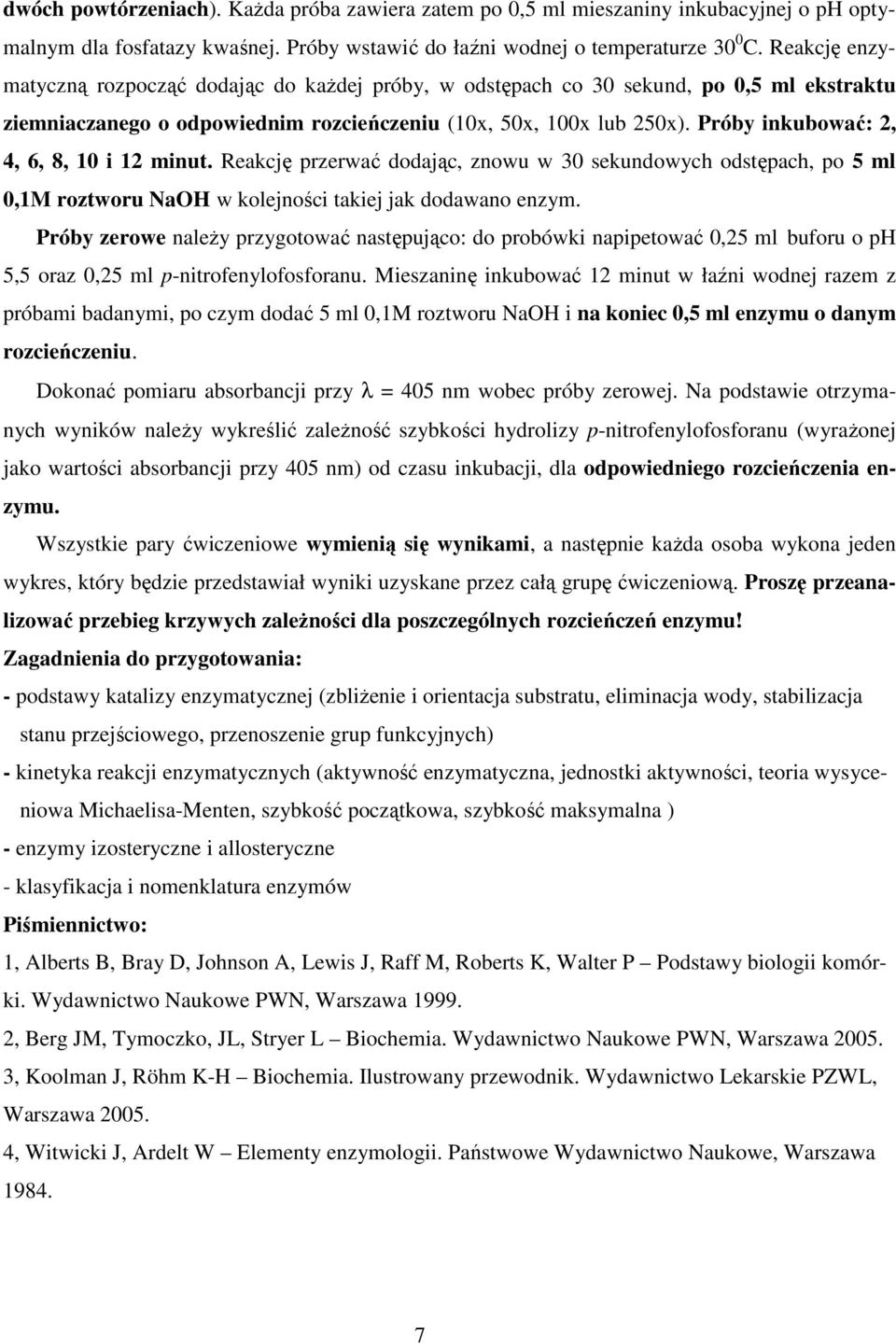 dwóch powtórzeniach). Każda próba zawiera zatem po 0,5 ml mieszaniny inkubacyjnej o pH optymalnym dla fosfatazy kwaśnej. Próby wstawić do łaźni wodnej o temperaturze $30^0$C. Reakcję enzymatyczną rozpocząć dodając do każdej próby, w odstępach co 30 sekund, po 0,5 ml ekstraktu ziemniaczanego o odpowiednim rozcieńczeniu (10x, 50x, 100x lub 250x). Próby inkubować: 2, 4, 6, 8, 10 i 12 minut. Reakcję przerwać dodając, znowu w 30 sekundowych odstępach, po 5 ml 0,1M roztworu NaOH w kolejności takiej jak dodawano enzym.

Próby zerowe należy przygotować następująco: do probówki napipetować 0,25 ml buforu o pH 5,5 oraz 0,25 ml p-nitrofenylofosforanu. Mieszaninę inkubować 12 minut w łaźni wodnej razem z próbami badanymi, po czym dodać 5 ml 0,1M roztworu NaOH i na koniec 0,5 ml enzymu o danym rozcieńczeniu.

Dokonać pomiaru absorbancji przy $\lambda$ = 405 nm wobec próby zerowej. Na podstawie otrzymanych wyników należy wykreślić zależność szybkości hydrolizy p-nitrofenylofosforanu (wyrażonej jako wartości absorbancji przy 405 nm) od czasu inkubacji, dla odpowiedniego rozcieńczenia enzymu.

Wszystkie pary ćwiczeniowe wymienią się wynikami, a następnie każda osoba wykona jeden wykres, który będzie przedstawiał wyniki uzyskane przez całą grupę ćwiczeniową. Proszę przeanalizować przebieg krzywych zależności dla poszczególnych rozcieńczeń enzymu!

Zagadnienia do przygotowania:

- podstawy katalizy enzymatycznej (zbliżenie i orientacja substratu, eliminacja wody, stabilizacja stanu przejściowego, przenoszenie grup funkcyjnych)

- kinetyka reakcji enzymatycznych (aktywność enzymatyczna, jednostki aktywności, teoria wysyceniowa Michaelisa-Menten, szybkość początkowa, szybkość maksymalna )

- enzymy izosteryczne i allosteryczne

- klasyfikacja i nomenklatura enzymów

Piśmiennictwo:

1, Alberts B, Bray D, Johnson A, Lewis J, Raff M, Roberts K, Walter P – Podstawy biologii komórki. Wydawnictwo Naukowe PWN, Warszawa 1999.

2, Berg JM, Tymoczko, JL, Stryer L – Biochemia. Wydawnictwo Naukowe PWN, Warszawa 2005.

3, Koolman J, Röhm K-H – Biochemia. Ilustrowany przewodnik. Wydawnictwo Lekarskie PZWL, Warszawa 2005.

4, Witwicki J, Ardelt W – Elementy enzymologii. Państwowe Wydawnictwo Naukowe, Warszawa 1984.

7